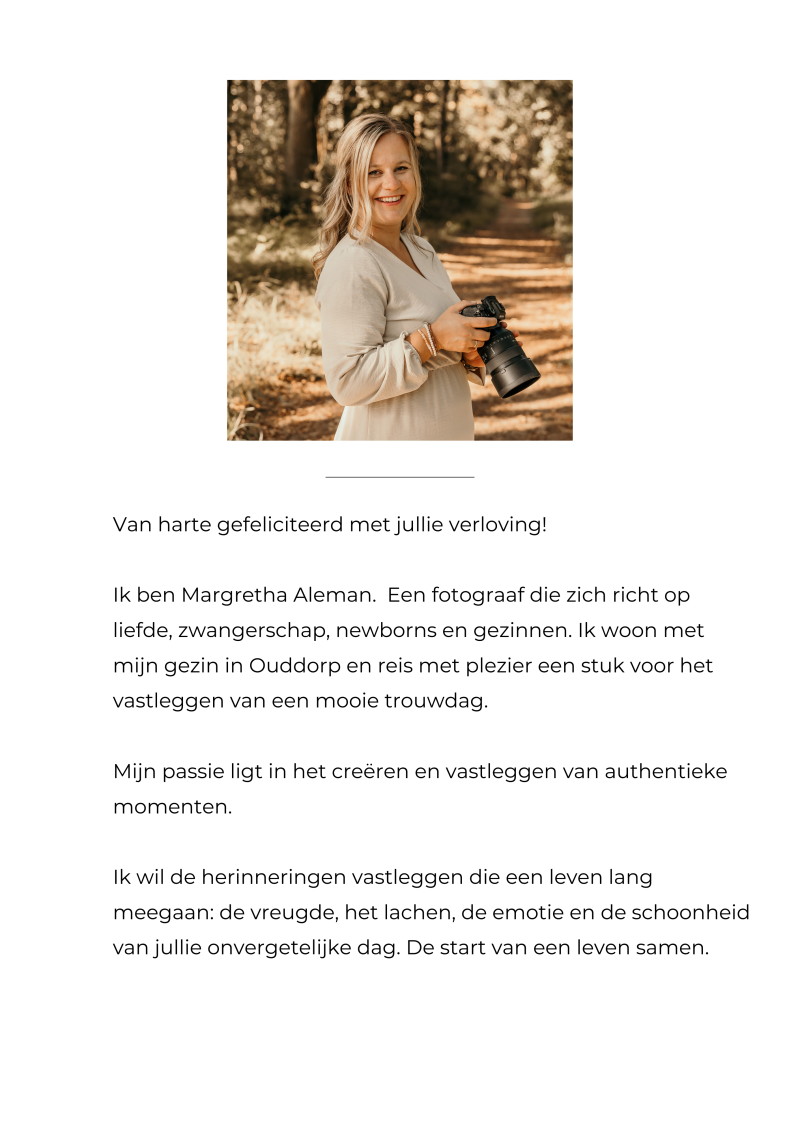 Van harte gefeliciteerd met jullie verloving!

Ik ben Margretha Aleman.  Een fotograaf die zich richt op liefde, zwangerschap, newborns en gezinnen. Ik woon met mijn gezin in Ouddorp en reis met plezier een stuk voor het vastleggen van een mooie trouwdag.

Mijn passie ligt in het creëren en vastleggen van authentieke momenten.

Ik wil de herinneringen vastleggen die een leven lang meegaan: de vreugde, het lachen, de emotie en de schoonheid van jullie onvergetelijke dag. De start van een leven samen.